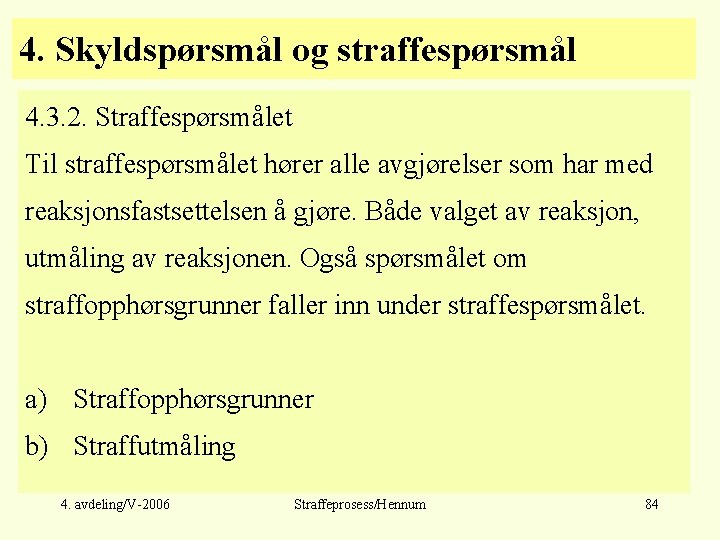 4. Skyldspørsmål og straffespørsmål

4.3.2. Straffespørsmålet

Til straffespørsmålet hører alle avgjørelser som har med reaksjonsfastsettelsen å gjøre. Både valget av reaksjon, utmåling av reaksjonen. Også spørsmålet om straffopphørsgrunner faller inn under straffespørsmålet.

a) Straffopphørsgrunner
b) Straffutmåling

4. avdeling/V-2006 Straffeprosess/Hennum 84